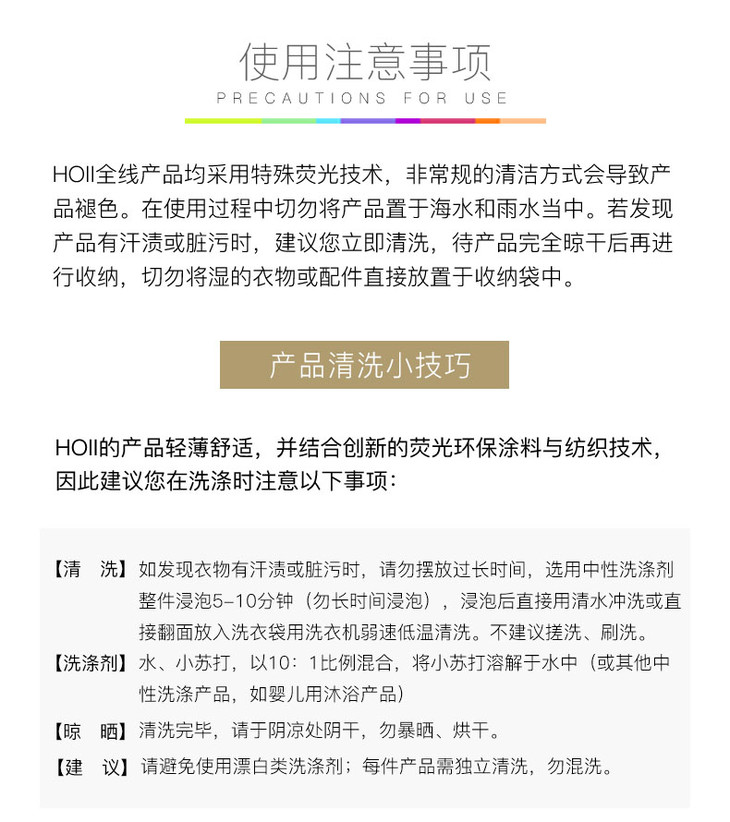 使用注意事项
PRECAUTIONS FOR USE

HOII全线产品均采用特殊荧光技术，非常规的清洁方式会导致产品褪色。在使用过程中切勿将产品置于海水和雨水当中。若发现产品有汗渍或脏污时，建议您立即清洗，待产品完全晾干后再进行收纳，切勿将湿的衣物或配件直接放置于收纳袋中。

产品清洗小技巧

HOII的产品轻薄舒适，并结合创新的荧光环保涂料与纺织技术，因此建议您在洗涤时注意以下事项：

【清　洗】如发现衣物有汗渍或脏污时，请勿摆放过长时间，选用中性洗涤剂整件浸泡5-10分钟（勿长时间浸泡），浸泡后直接用清水冲洗或直接翻面放入洗衣袋用洗衣机弱速低温清洗。不建议搓洗、刷洗。
【洗涤剂】水、小苏打，以10：1比例混合，将小苏打溶解于水中（或其他中性洗涤产品，如婴儿用沐浴产品）
【晾　晒】清洗完毕，请于阴凉处阴干，勿暴晒、烘干。
【建　议】请避免使用漂白类洗涤剂；每件产品需独立清洗，勿混洗。